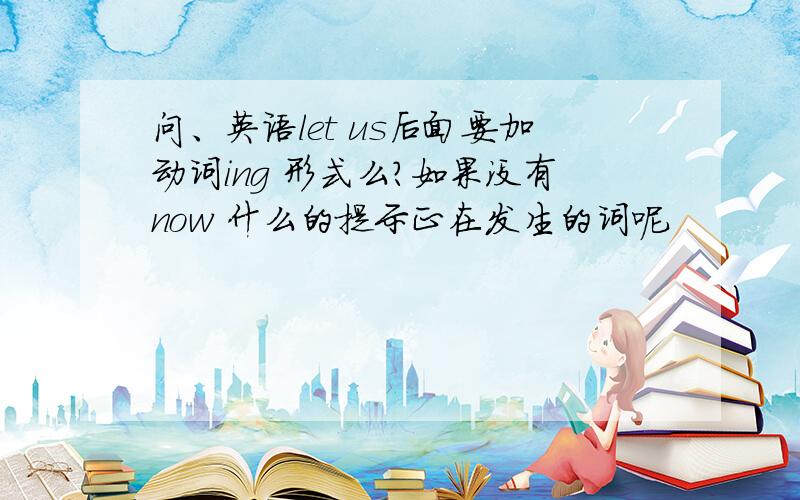 问、英语let us后面要加动词ing 形式么?如果没有now 什么的提示正在发生的词呢